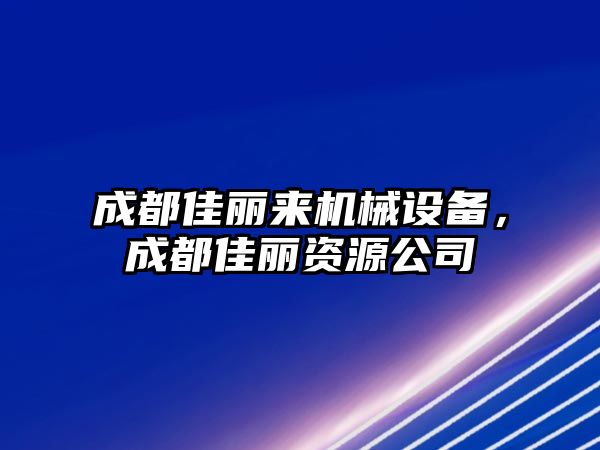 成都佳丽来机械设备，成都佳丽资源公司